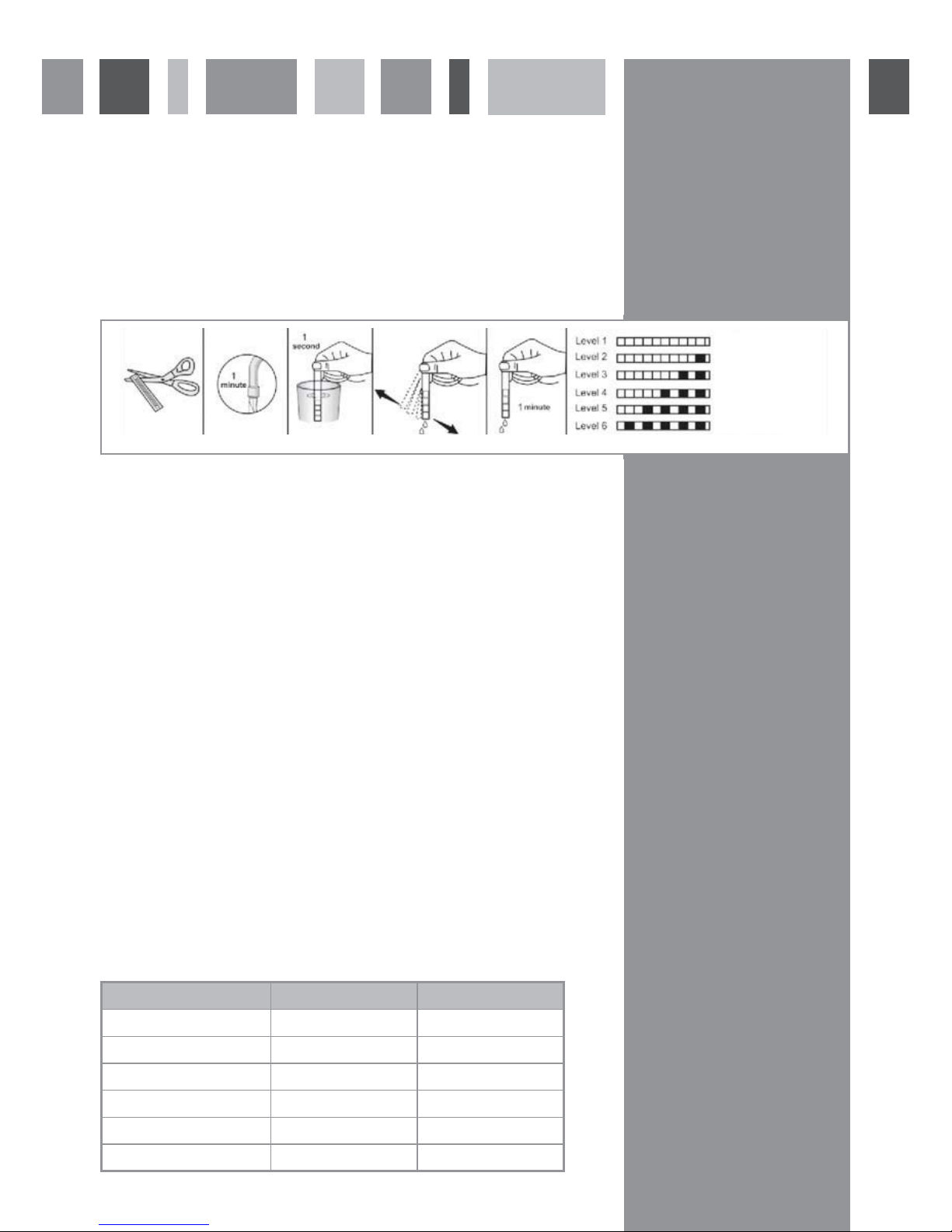 1 minute

1 second

1 minute

Level 1
Level 2
Level 3
Level 4
Level 5
Level 6